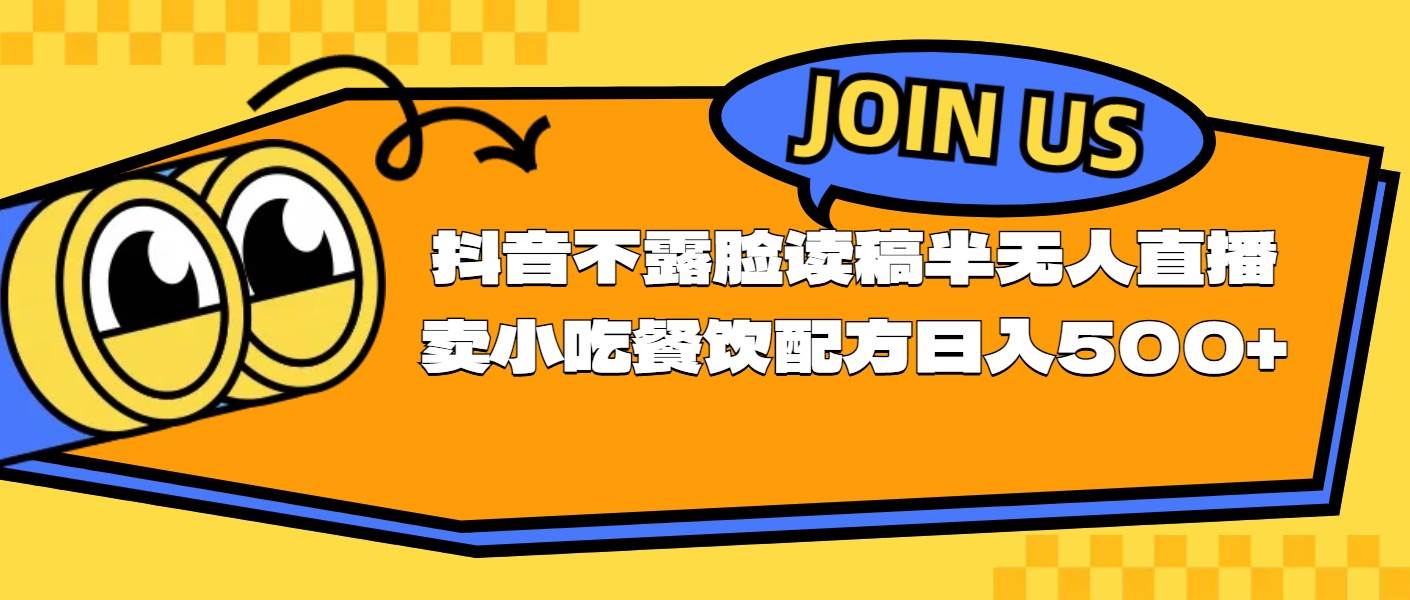 JOIN US

抖音不露脸读稿半无人直播
卖小吃餐饮配方日入500+